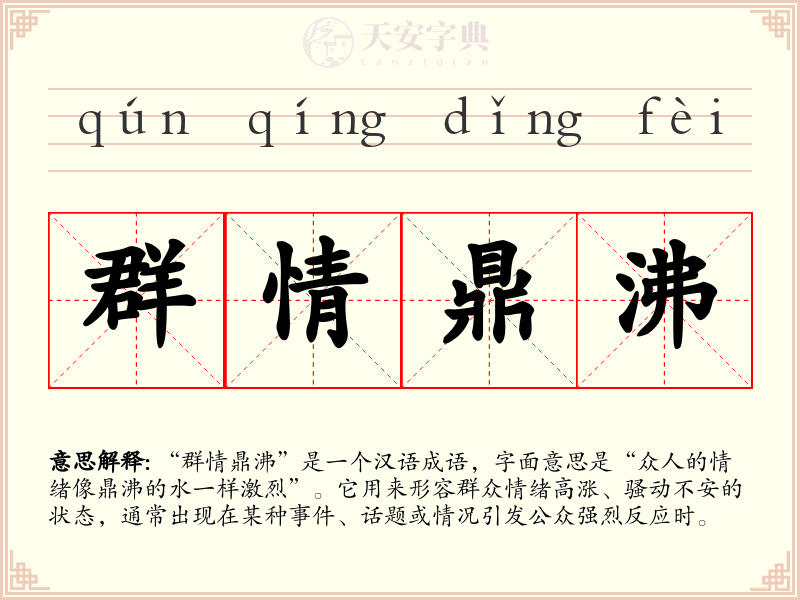 qún qíng dǐng fèi

群情鼎沸

意思解释:“群情鼎沸”是一个汉语成语，字面意思是“众人的情绪像鼎沸的水一样激烈”。它用来形容群众情绪高涨、骚动不安的状态，通常出现在某种事件、话题或情况引发公众强烈反应时。

天安字典
tanzidian